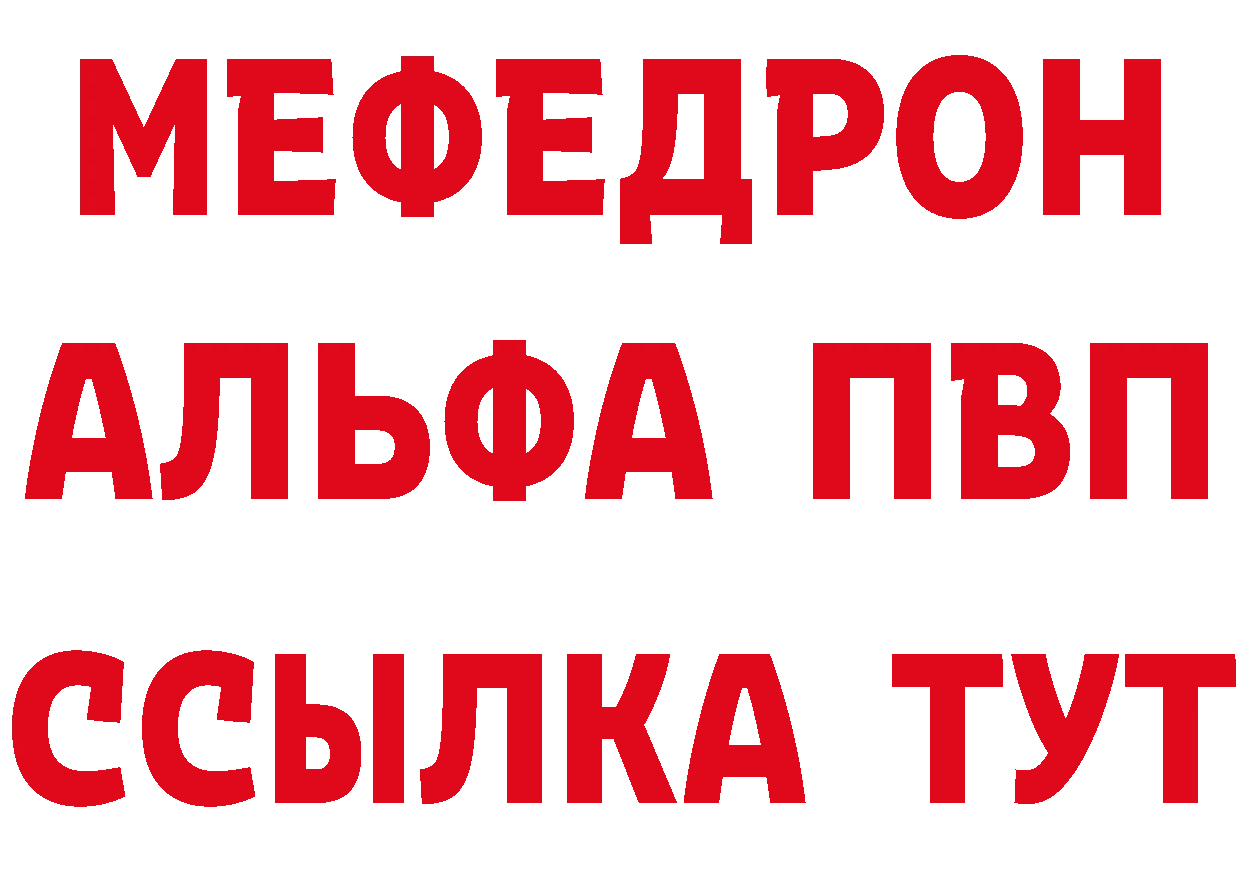 МЕФЕДРОН
АЛЬФА ПВП
ССЫЛКА ТУТ